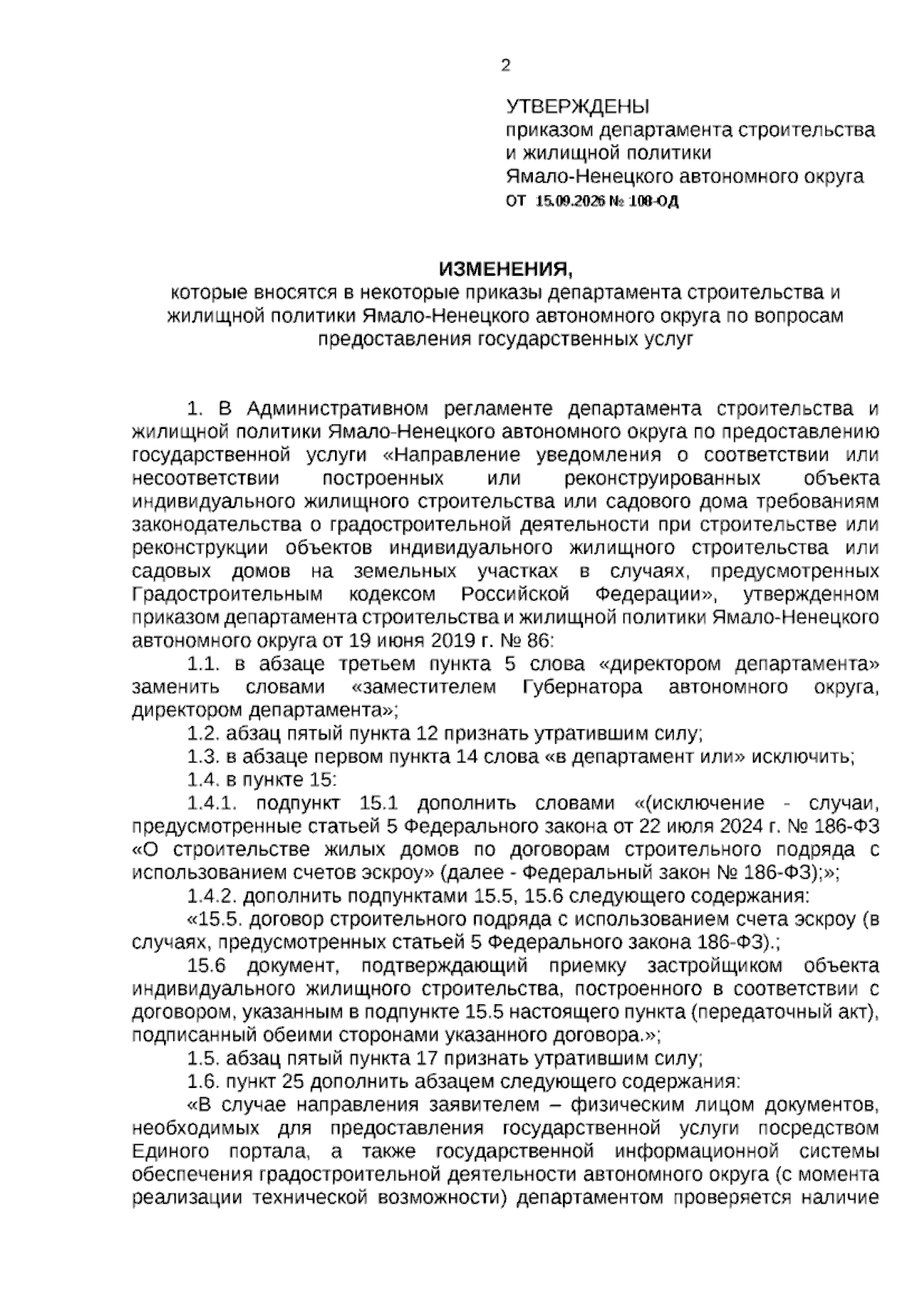 2

УТВЕРЖДЕНЫ
приказом департамента строительства и жилищной политики
Ямало-Ненецкого автономного округа
от 15.09.2026 № 108-ОД

ИЗМЕНЕНИЯ,
которые вносятся в некоторые приказы департамента строительства и жилищной политики Ямало-Ненецкого автономного округа по вопросам предоставления государственных услуг

1. В Административном регламенте департамента строительства и жилищной политики Ямало-Ненецкого автономного округа по предоставлению государственной услуги «Направление уведомления о соответствии или несоответствии построенных или реконструированных объекта индивидуального жилищного строительства или садового дома требованиям законодательства о градостроительной деятельности при строительстве или реконструкции объектов индивидуального жилищного строительства или садовых домов на земельных участках в случаях, предусмотренных Градостроительным кодексом Российской Федерации», утвержденном приказом департамента строительства и жилищной политики Ямало-Ненецкого автономного округа от 19 июня 2019 г. № 86:

1.1. в абзаце третьем пункта 5 слова «директором департамента» заменить словами «заместителем Губернатора автономного округа, директором департамента»;

1.2. абзац пятый пункта 12 признать утратившим силу;

1.3. в абзаце первом пункта 14 слова «в департамент или» исключить;

1.4. в пункте 15:

1.4.1. подпункт 15.1 дополнить словами «(исключение - случаи, предусмотренные статьей 5 Федерального закона от 22 июля 2024 г. № 186-ФЗ «О строительстве жилых домов по договорам строительного подряда с использованием счетов эскроу» (далее - Федеральный закон № 186-ФЗ);»;

1.4.2. дополнить подпунктами 15.5, 15.6 следующего содержания:

«15.5. договор строительного подряда с использованием счета эскроу (в случаях, предусмотренных статьей 5 Федерального закона 186-ФЗ).;

15.6 документ, подтверждающий приемку застройщиком объекта индивидуального жилищного строительства, построенного в соответствии с договором, указанным в подпункте 15.5 настоящего пункта (передаточный акт), подписанный обеими сторонами указанного договора.»;

1.5. абзац пятый пункта 17 признать утратившим силу;

1.6. пункт 25 дополнить абзацем следующего содержания:

«В случае направления заявителем – физическим лицом документов, необходимых для предоставления государственной услуги посредством Единого портала, а также государственной информационной системы обеспечения градостроительной деятельности автономного округа (с момента реализации технической возможности) департаментом проверяется наличие